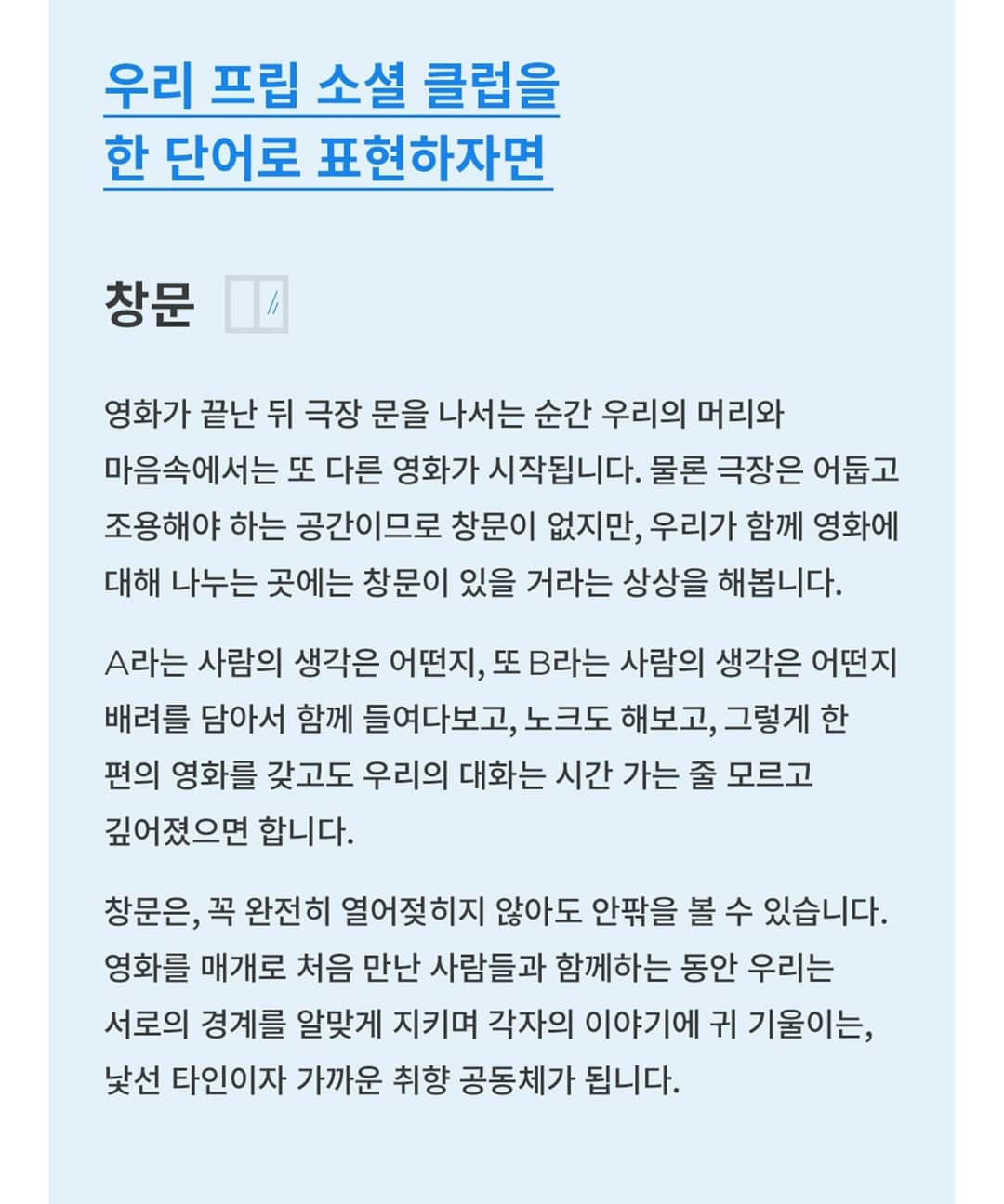 우리 프립 소셜 클럽을
한 단어로 표현하자면

창문

영화가 끝난 뒤 극장 문을 나서는 순간 우리의 머리와 마음속에서는 또 다른 영화가 시작됩니다. 물론 극장은 어둡고 조용해야 하는 공간이므로 창문이 없지만, 우리가 함께 영화에 대해 나누는 곳에는 창문이 있을 거라는 상상을 해봅니다.

A라는 사람의 생각은 어떤지, 또 B라는 사람의 생각은 어떤지 배려를 담아서 함께 들여다보고, 노크도 해보고, 그렇게 한 편의 영화를 갖고도 우리의 대화는 시간 가는 줄 모르고 깊어졌으면 합니다.

창문은, 꼭 완전히 열어젖히지 않아도 안팎을 볼 수 있습니다. 영화를 매개로 처음 만난 사람들과 함께하는 동안 우리는 서로의 경계를 알맞게 지키며 각자의 이야기에 귀 기울이는, 낯선 타인이자 가까운 취향 공동체가 됩니다.